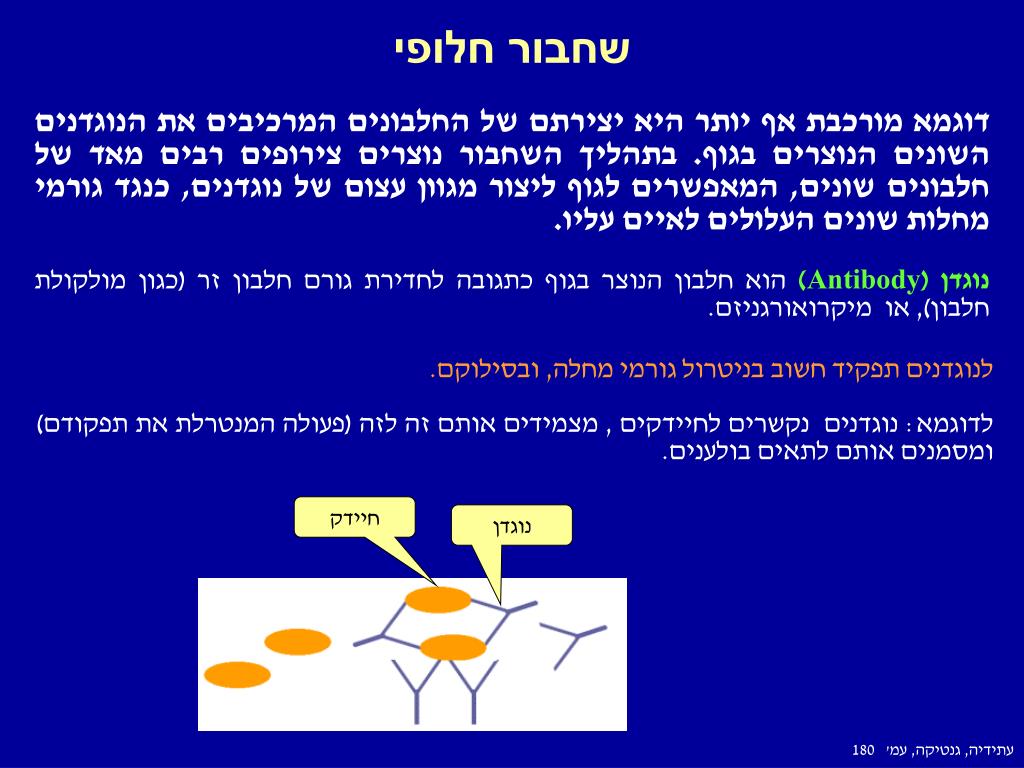 שחבור חלופי

דוגמא מורכבת אף יותר היא יצירתם של החלבונים המרכיבים את הנוגדנים השונים הנוצרים בגוף. בתהליך השחבור נוצרים צירופים רבים מאד של חלבונים שונים, המאפשרים לגוף ליצור מגוון עצום של נוגדנים, כנגד גורמי מחלות שונים העלולים לאיים עליו.

נוגדן (Antibody) הוא חלבון הנוצר בגוף כתגובה לחדירת גורם חלבון זר (כגון מולקולת חלבון), או מיקרואורגניזם.

לנוגדנים תפקיד חשוב בניטרול גורמי מחלה, ובסילוקם.

לדוגמא: נוגדנים נקשרים לחיידקים , מצמידים אותם זה לזה (פעולה המנטרלת את תפקודם) ומסמנים אותם לתאים בולענים.

חיידק

נוגדן

עתידיה, גנטיקה, עמ' 180